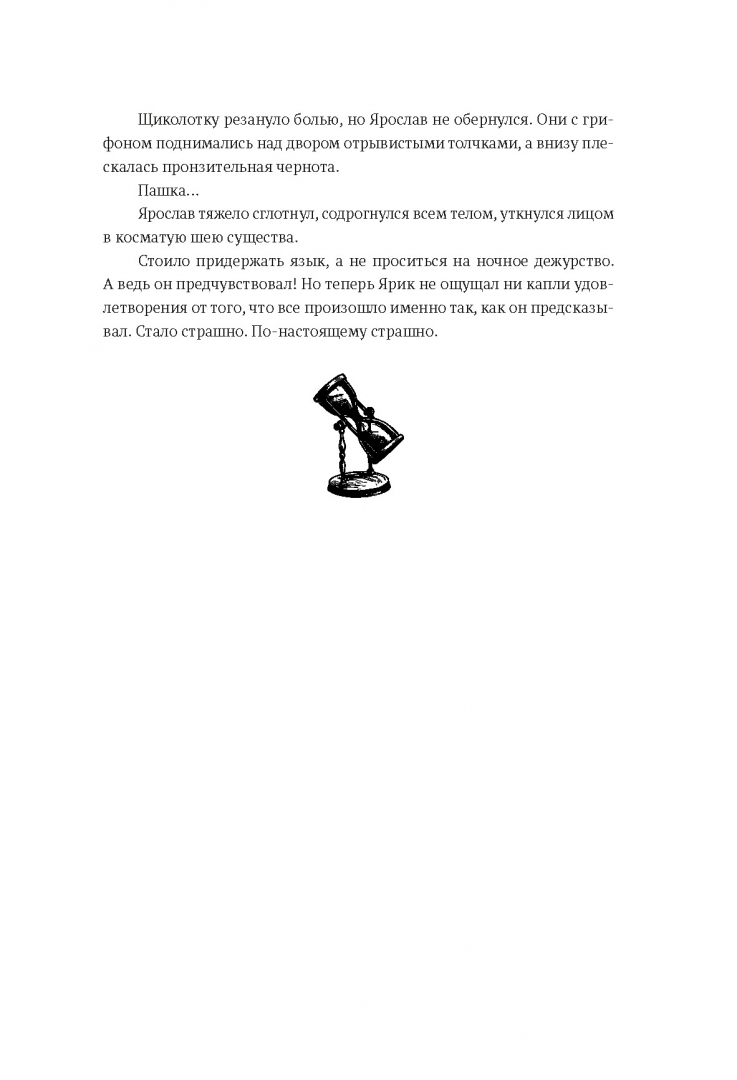 Щиколотку резануло болью, но Ярослав не обернулся. Они с грифоном поднимались над двором отрывистыми толчками, а внизу плескалась пронзительная чернота.

Пашка...

Ярослав тяжело сглотнул, содрогнулся всем телом, уткнулся лицом в косматую шею существа.

Стоило придержать язык, а не проситься на ночное дежурство. А ведь он предчувствовал! Но теперь Ярик не ощущал ни капли удовлетворения от того, что все произошло именно так, как он предсказывал. Стало страшно. По-настоящему страшно.